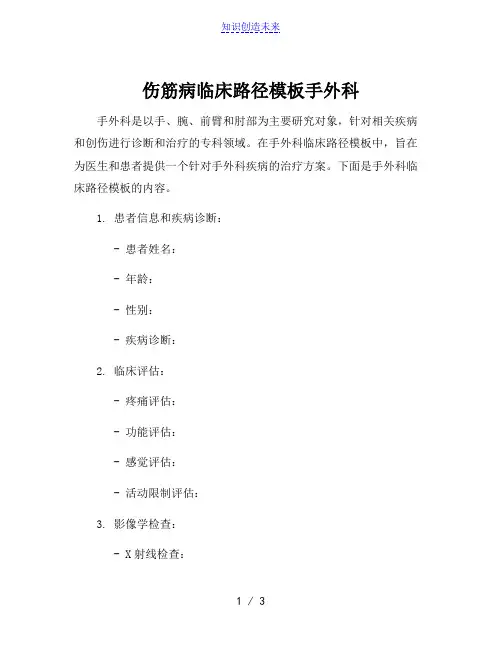 知识创造未来

伤筋病临床路径模板手外科

手外科是以手、腕、前臂和肘部为主要研究对象，针对相关疾病和创伤进行诊断和治疗的专科领域。在手外科临床路径模板中，旨在为医生和患者提供一个针对手外科疾病的治疗方案。下面是手外科临床路径模板的内容。

1. 患者信息和疾病诊断：

- 患者姓名：

- 年龄：

- 性别：

- 疾病诊断：

2. 临床评估：

- 疼痛评估：

- 功能评估：

- 感觉评估：

- 活动限制评估：

3. 影像学检查：

- X射线检查：

1 / 3